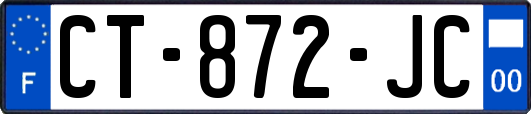 F
CT-872-JC
00